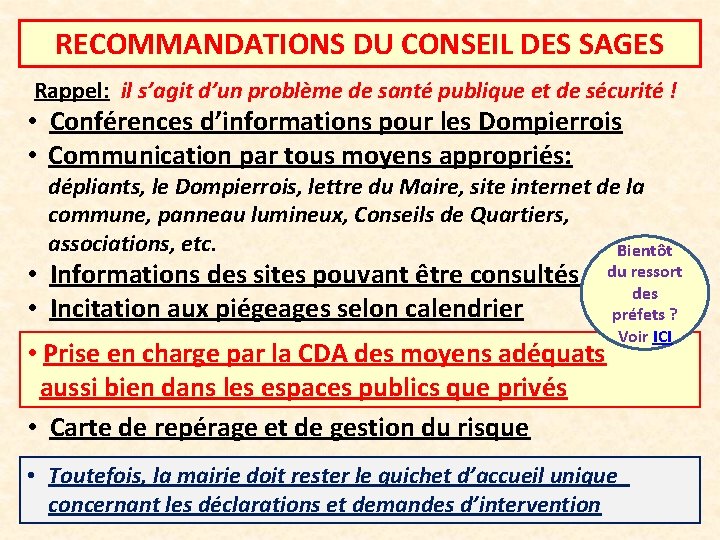 RECOMMANDATIONS DU CONSEIL DES SAGES

Rappel: il s'agit d'un problème de santé publique et de sécurité !

• Conférences d'informations pour les Dompierrois
• Communication par tous moyens appropriés: dépliants, le Dompierrois, lettre du Maire, site internet de la commune, panneau lumineux, Conseils de Quartiers, associations, etc.
• Informations des sites pouvant être consultés
• Incitation aux piégeages selon calendrier

Bientôt du ressort des préfets ? Voir ICI

• Prise en charge par la CDA des moyens adéquats aussi bien dans les espaces publics que privés

• Carte de repérage et de gestion du risque

• Toutefois, la mairie doit rester le guichet d'accueil unique concernant les déclarations et demandes d'intervention